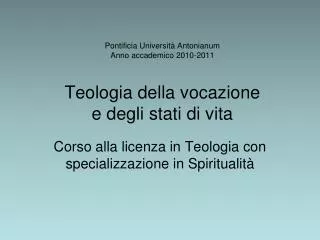 Pontificia Università Antonianum
Anno accademico 2010-2011

Teologia della vocazione e degli stati di vita

Corso alla licenza in Teologia con specializzazione in Spiritualità